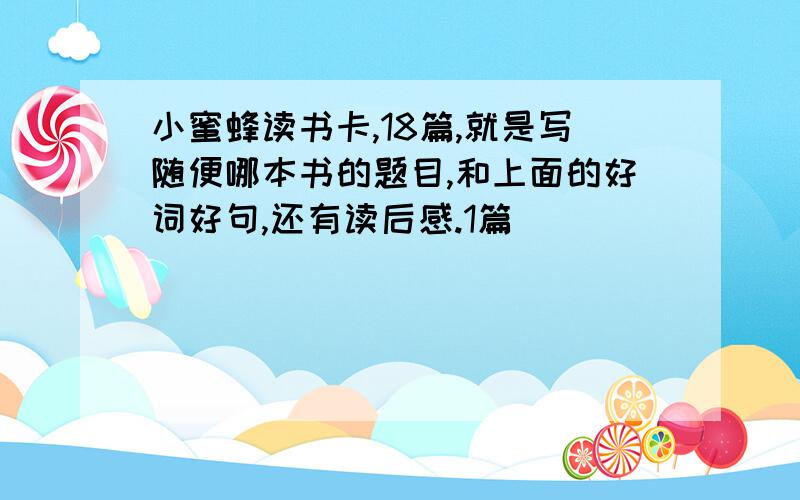 小蜜蜂读书卡,18篇,就是写随便哪本书的题目,和上面的好词好句,还有读后感.1篇